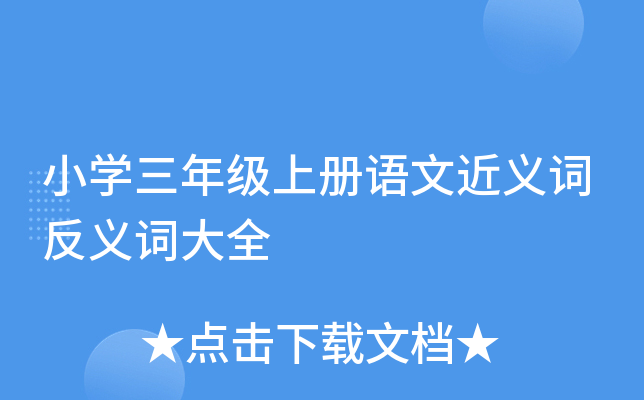 小学三年级上册语文近义词反义词大全

★点击下载文档★